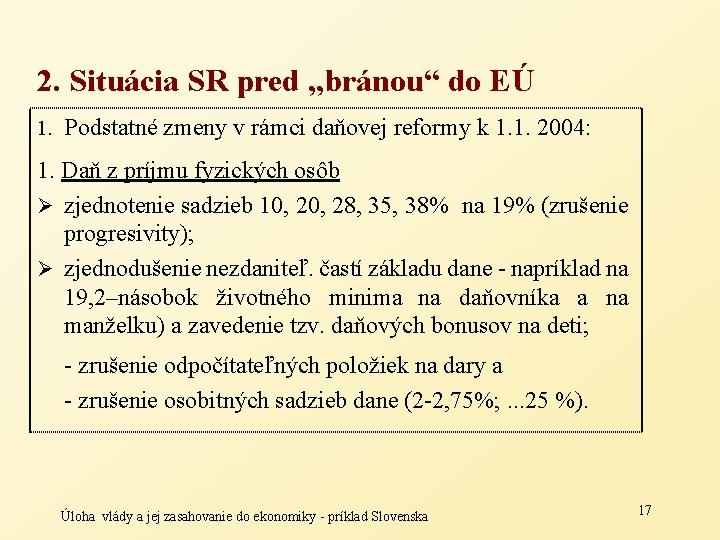 2. Situácia SR pred „bránou“ do EÚ

1. Podstatné zmeny v rámci daňovej reformy k 1.1. 2004:

1. Daň z príjmu fyzických osôb

➢ zjednotenie sadzieb 10, 20, 28, 35, 38% na 19% (zrušenie progresivity);

➢ zjednodušenie nezdaniteľ. častí základu dane - napríklad na 19,2–násobok životného minima na daňovníka a na manželku) a zavedenie tzv. daňových bonusov na deti;

- zrušenie odpočítateľných položiek na dary a

- zrušenie osobitných sadzieb dane (2-2,75%; ...25 %).

Úloha vlády a jej zasahovanie do ekonomiky - príklad Slovenska

17